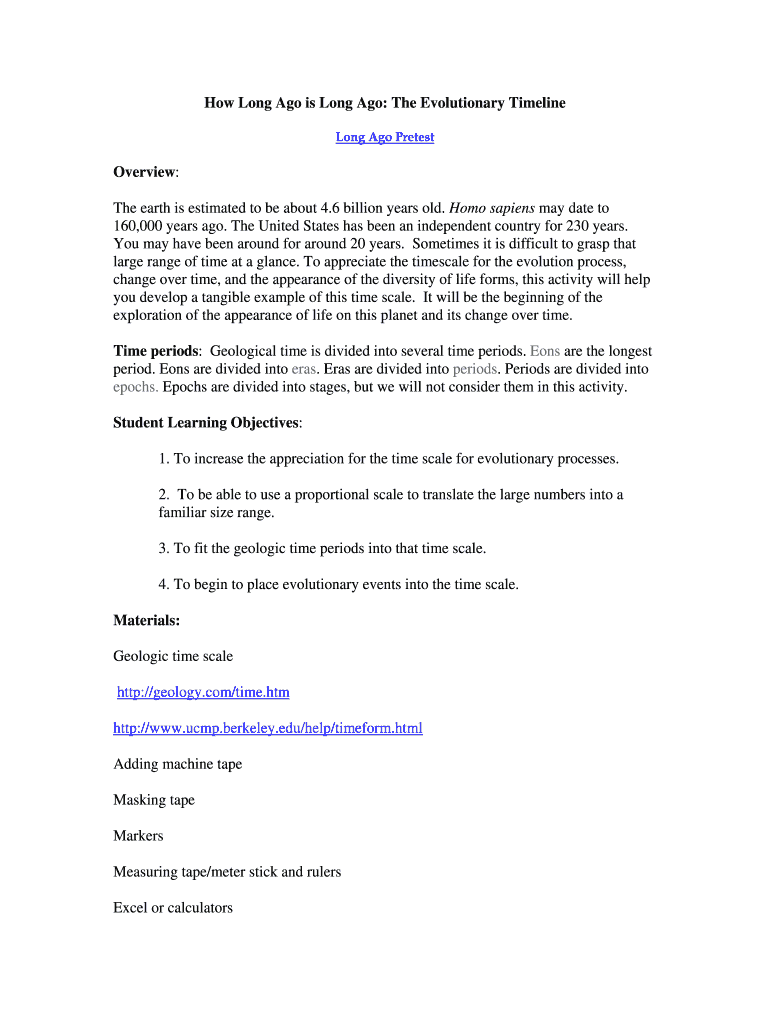 How Long Ago is Long Ago: The Evolutionary Timeline

Long Ago Pretest

Overview:

The earth is estimated to be about 4.6 billion years old. Homo sapiens may date to 160,000 years ago. The United States has been an independent country for 230 years. You may have been around for around 20 years. Sometimes it is difficult to grasp that large range of time at a glance. To appreciate the timescale for the evolution process, change over time, and the appearance of the diversity of life forms, this activity will help you develop a tangible example of this time scale. It will be the beginning of the exploration of the appearance of life on this planet and its change over time.

Time periods: Geological time is divided into several time periods. Eons are the longest period. Eons are divided into eras. Eras are divided into periods. Periods are divided into epochs. Epochs are divided into stages, but we will not consider them in this activity.

Student Learning Objectives:

1. To increase the appreciation for the time scale for evolutionary processes.

2. To be able to use a proportional scale to translate the large numbers into a familiar size range.

3. To fit the geologic time periods into that time scale.

4. To begin to place evolutionary events into the time scale.

Materials:

Geologic time scale

http://geology.com/time.htm

http://www.ucmp.berkeley.edu/help/timeform.html

Adding machine tape

Masking tape

Markers

Measuring tape/meter stick and rulers

Excel or calculators